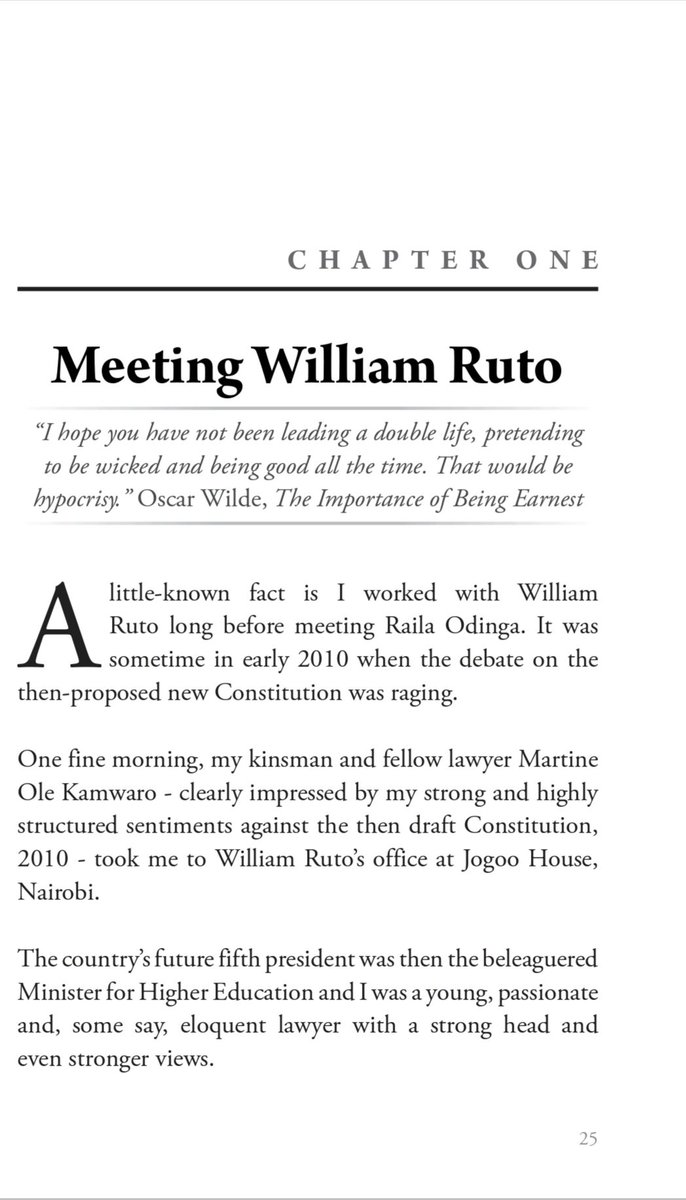 CHAPTER ONE

Meeting William Ruto

"I hope you have not been leading a double life, pretending to be wicked and being good all the time. That would be hypocrisy." Oscar Wilde, The Importance of Being Earnest

A little-known fact is I worked with William Ruto long before meeting Raila Odinga. It was sometime in early 2010 when the debate on the then-proposed new Constitution was raging.

One fine morning, my kinsman and fellow lawyer Martine Ole Kamwaro - clearly impressed by my strong and highly structured sentiments against the then draft Constitution, 2010 - took me to William Ruto's office at Jogoo House, Nairobi.

The country's future fifth president was then the beleaguered Minister for Higher Education and I was a young, passionate and, some say, eloquent lawyer with a strong head and even stronger views.

25